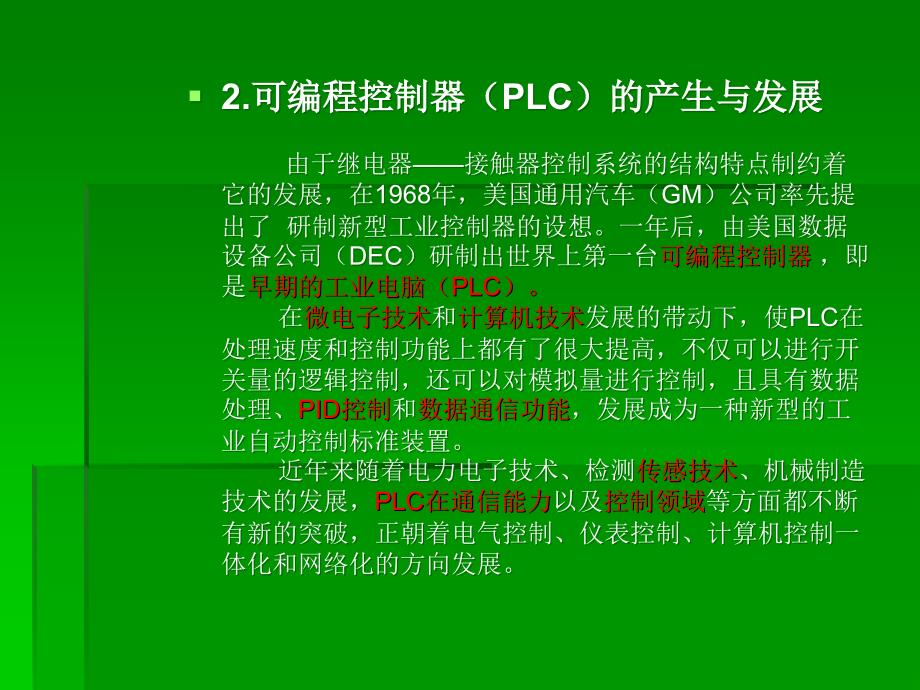 2.可编程控制器（PLC）的产生与发展

由于继电器——接触器控制系统的结构特点制约着它的发展，在1968年，美国通用汽车（GM）公司率先提出了 研制新型工业控制器的设想。一年后，由美国数据设备公司（DEC）研制出世界上第一台可编程控制器，即是早期的工业电脑（PLC）。

在微电子技术和计算机技术发展的带动下，使PLC在处理速度和控制功能上都有了很大提高，不仅可以进行开关量的逻辑控制，还可以对模拟量进行控制，且具有数据处理、PID控制和数据通信功能，发展成为一种新型的工业自动控制标准装置。

近年来随着电力电子技术、检测传感技术、机械制造技术的发展，PLC在通信能力以及控制领域等方面都不断有新的突破，正朝着电气控制、仪表控制、计算机控制一体化和网络化的方向发展。